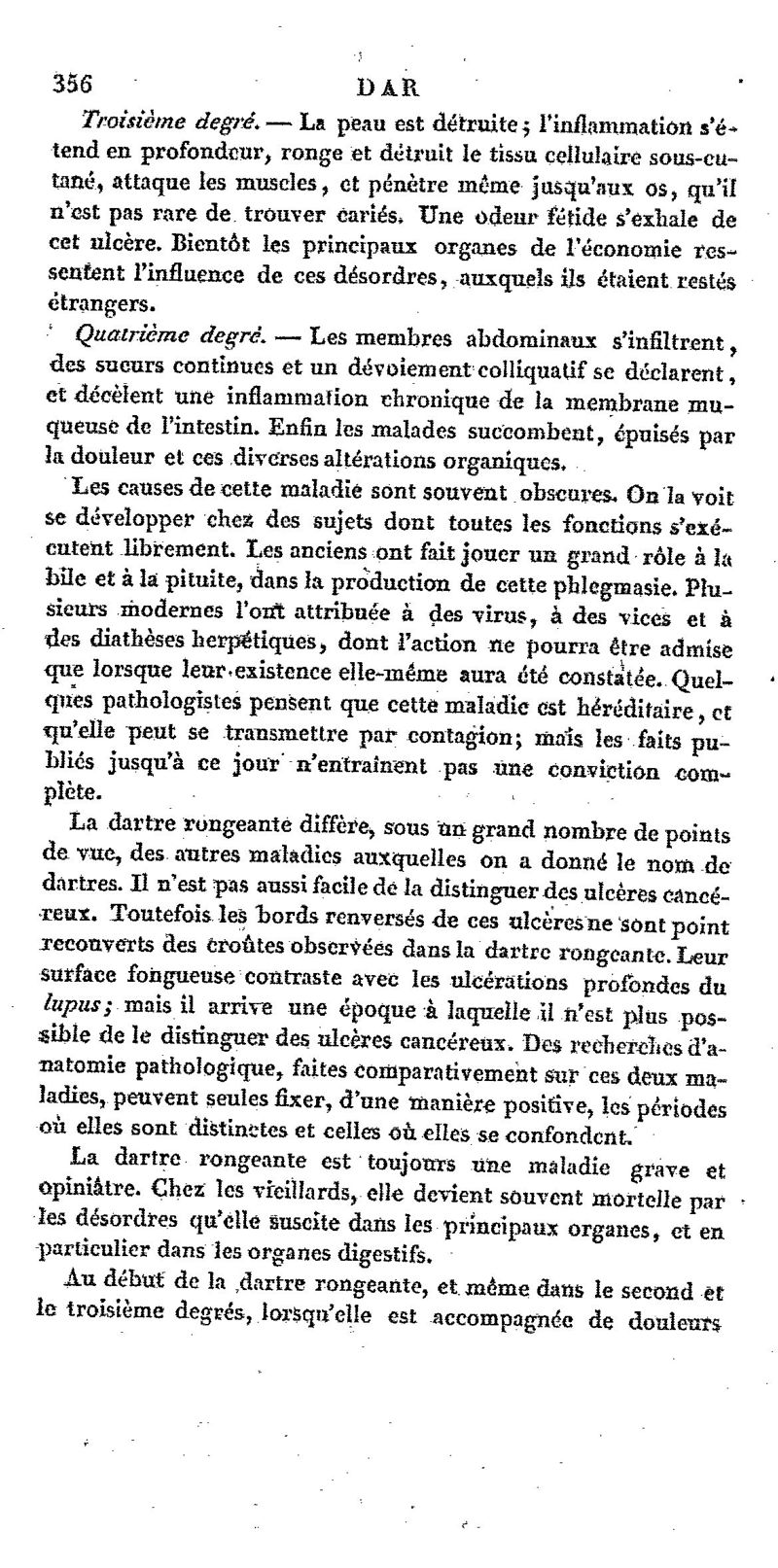 356 DAR

Troisième degré. — La peau est détruite; l'inflammation s'étend en profondeur, ronge et détruit le tissu cellulaire sous-cutané, attaque les muscles, et pénètre même jusqu'aux os, qu'il n'est pas rare de trouver cariés. Une odeur fétide s'exhale de cet ulcère. Bientôt les principaux organes de l'économie ressentent l'influence de ces désordres, auxquels ils étaient restés étrangers.

Quatrième degré. — Les membres abdominaux s'infiltrent, des sueurs continues et un dévoiement colliquatif se déclarent, et décèlent une inflammation chronique de la membrane muqueuse de l'intestin. Enfin les malades succombent, épuisés par la douleur et ces diverses altérations organiques.

Les causes de cette maladie sont souvent obscures. On la voit se développer chez des sujets dont toutes les fonctions s'exécutent librement. Les anciens ont fait jouer un grand rôle à la bile et à la pituite, dans la production de cette phlegmasie. Plusieurs modernes l'ont attribuée à des virus, à des vices et à des diathèses herpétiques, dont l'action ne pourra être admise que lorsque leur existence elle-même aura été constatée. Quelques pathologistes pensent que cette maladie est héréditaire, et qu'elle peut se transmettre par contagion; mais les faits publiés jusqu'à ce jour n'entraînent pas une conviction complète.

La dartre rongeante diffère, sous un grand nombre de points de vue, des autres maladies auxquelles on a donné le nom de dartres. Il n'est pas aussi facile de la distinguer des ulcères cancéreux. Toutefois les bords renversés de ces ulcères ne sont point recouverts des croûtes observées dans la dartre rongeante. Leur surface fongueuse contraste avec les ulcérations profondes du lupus; mais il arrive une époque à laquelle il n'est plus possible de le distinguer des ulcères cancéreux. Des recherches d'anatomie pathologique, faites comparativement sur ces deux maladies, peuvent seules fixer, d'une manière positive, les périodes où elles sont distinctes et celles où elles se confondent.

La dartre rongeante est toujours une maladie grave et opiniâtre. Chez les vieillards, elle devient souvent mortelle par les désordres qu'elle suscite dans les principaux organes, et en particulier dans les organes digestifs.

Au début de la dartre rongeante, et même dans le second et le troisième degrés, lorsqu'elle est accompagnée de douleurs